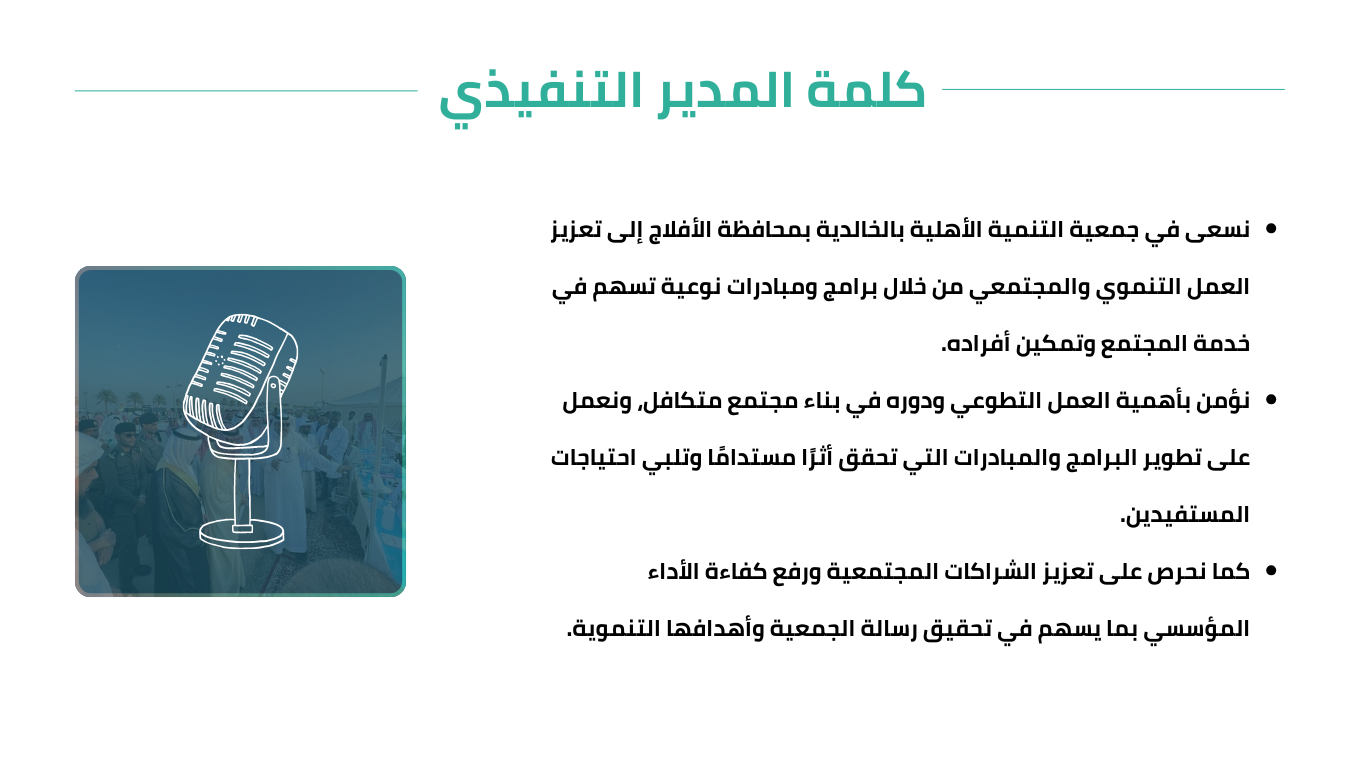 كلمة المدير التنفيذي

• نسعى في جمعية التنمية الأهلية بالخالدية بمحافظة الأفلاج إلى تعزيز العمل التنموي والمجتمعي من خلال برامج ومبادرات نوعية تسهم في خدمة المجتمع وتمكين أفراده.

• نؤمن بأهمية العمل التطوعي ودوره في بناء مجتمع متكافل، ونعمل على تطوير البرامج والمبادرات التي تحقق أثرًا مستدامًا وتلبي احتياجات المستفيدين.

• كما نحرص على تعزيز الشراكات المجتمعية ورفع كفاءة الأداء المؤسسي بما يسهم في تحقيق رسالة الجمعية وأهدافها التنموية.